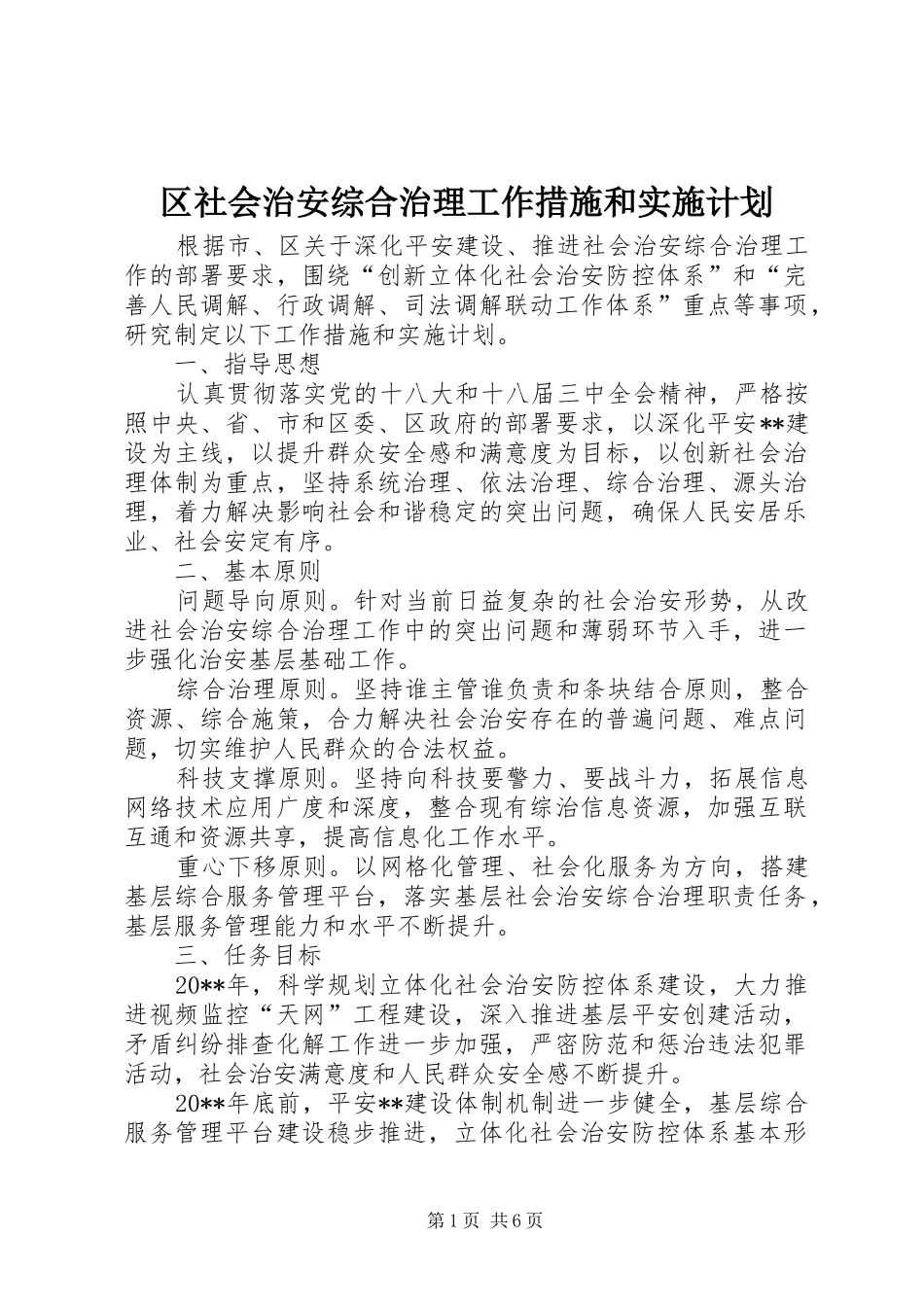 区社会治安综合治理工作措施和实施计划

根据市、区关于深化平安建设、推进社会治安综合治理工作的部署要求，围绕“创新立体化社会治安防控体系”和“完善人民调解、行政调解、司法调解联动工作体系”重点等事项，研究制定以下工作措施和实施计划。

一、指导思想

认真贯彻落实党的十八大和十八届三中全会精神，严格按照中央、省、市和区委、区政府的部署要求，以深化平安**建设为主线，以提升群众安全感和满意度为目标，以创新社会治理体制为重点，坚持系统治理、依法治理、综合治理、源头治理，着力解决影响社会和谐稳定的突出问题，确保人民安居乐业、社会安定有序。

二、基本原则

问题导向原则。针对当前日益复杂的社会治安形势，从改进社会治安综合治理工作中的突出问题和薄弱环节入手，进一步强化治安基层基础工作。

综合治理原则。坚持谁主管谁负责和条块结合原则，整合资源、综合施策，合力解决社会治安存在的普遍问题、难点问题，切实维护人民群众的合法权益。

科技支撑原则。坚持向科技要警力、要战斗力，拓展信息网络技术应用广度和深度，整合现有综治信息资源，加强互联互通和资源共享，提高信息化工作水平。

重心下移原则。以网格化管理、社会化服务为方向，搭建基层综合服务管理平台，落实基层社会治安综合治理职责任务，基层服务管理能力和水平不断提升。

三、任务目标

20**年，科学规划立体化社会治安防控体系建设，大力推进视频监控“天网”工程建设，深入推进基层平安创建活动，矛盾纠纷排查化解工作进一步加强，严密防范和惩治违法犯罪活动，社会治安满意度和人民群众安全感不断提升。

20**年底前，平安**建设体制机制进一步健全，基层综合服务管理平台建设稳步推进，立体化社会治安防控体系基本形

第1页 共6页